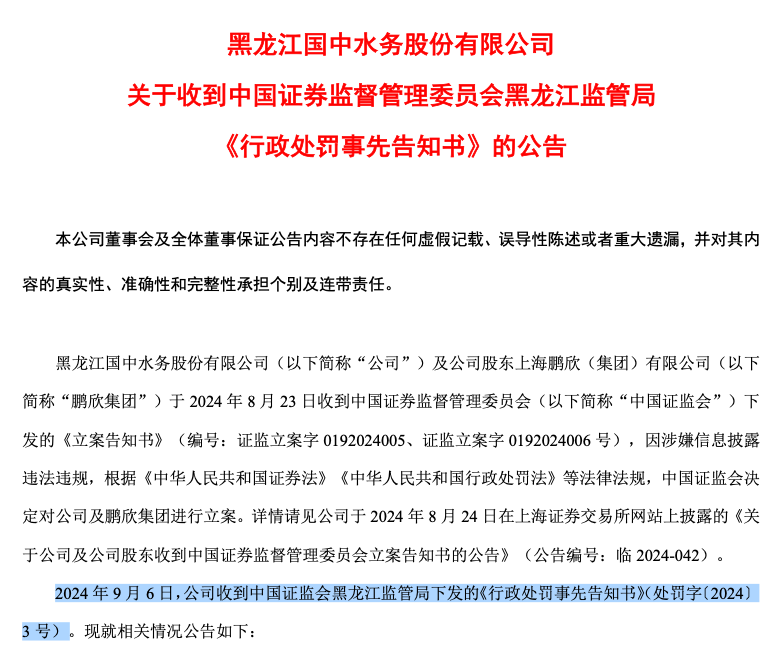 黑龙江国中水务股份有限公司
关于收到中国证券监督管理委员会黑龙江监管局
《行政处罚事先告知书》的公告

本公司董事会及全体董事保证公告内容不存在任何虚假记载、误导性陈述或者重大遗漏，并对其内容的真实性、准确性和完整性承担个别及连带责任。

黑龙江国中水务股份有限公司（以下简称“公司”）及公司股东上海鹏欣（集团）有限公司（以下简称“鹏欣集团”）于 2024 年 8 月 23 日收到中国证券监督管理委员会（以下简称“中国证监会”）下发的《立案告知书》（编号：证监立案字 0192024005、证监立案字 0192024006 号），因涉嫌信息披露违法违规，根据《中华人民共和国证券法》《中华人民共和国行政处罚法》等法律法规，中国证监会决定对公司及鹏欣集团进行立案。详情请见公司于 2024 年 8 月 24 日在上海证券交易所网站上披露的《关于公司及公司股东收到中国证券监督管理委员会立案告知书的公告》（公告编号：临 2024-042）。

2024 年 9 月 6 日，公司收到中国证监会黑龙江监管局下发的《行政处罚事先告知书》（处罚字〔2024〕3 号）。现就相关情况公告如下：